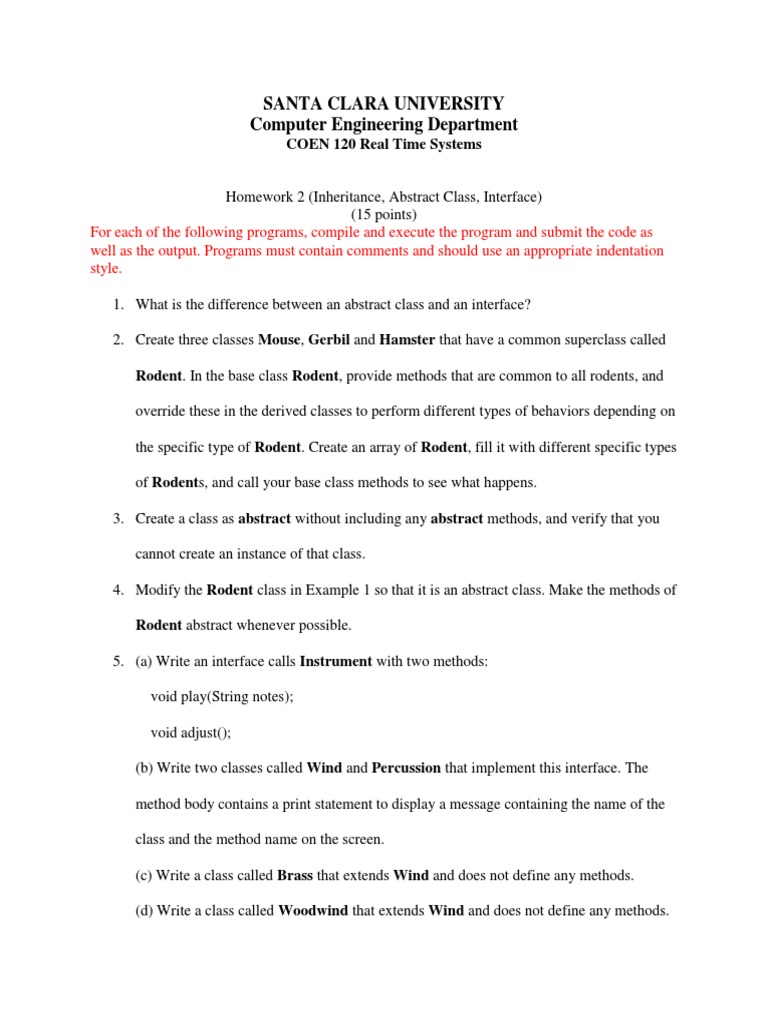 SANTA CLARA UNIVERSITY
Computer Engineering Department
COEN 120 Real Time Systems

Homework 2 (Inheritance, Abstract Class, Interface)
(15 points)

For each of the following programs, compile and execute the program and submit the code as well as the output. Programs must contain comments and should use an appropriate indentation style.

1. What is the difference between an abstract class and an interface?

2. Create three classes Mouse, Gerbil and Hamster that have a common superclass called Rodent. In the base class Rodent, provide methods that are common to all rodents, and override these in the derived classes to perform different types of behaviors depending on the specific type of Rodent. Create an array of Rodent, fill it with different specific types of Rodents, and call your base class methods to see what happens.

3. Create a class as abstract without including any abstract methods, and verify that you cannot create an instance of that class.

4. Modify the Rodent class in Example 1 so that it is an abstract class. Make the methods of Rodent abstract whenever possible.

5. (a) Write an interface calls Instrument with two methods:

void play(String notes);

void adjust();

(b) Write two classes called Wind and Percussion that implement this interface. The method body contains a print statement to display a message containing the name of the class and the method name on the screen.

(c) Write a class called Brass that extends Wind and does not define any methods.

(d) Write a class called Woodwind that extends Wind and does not define any methods.